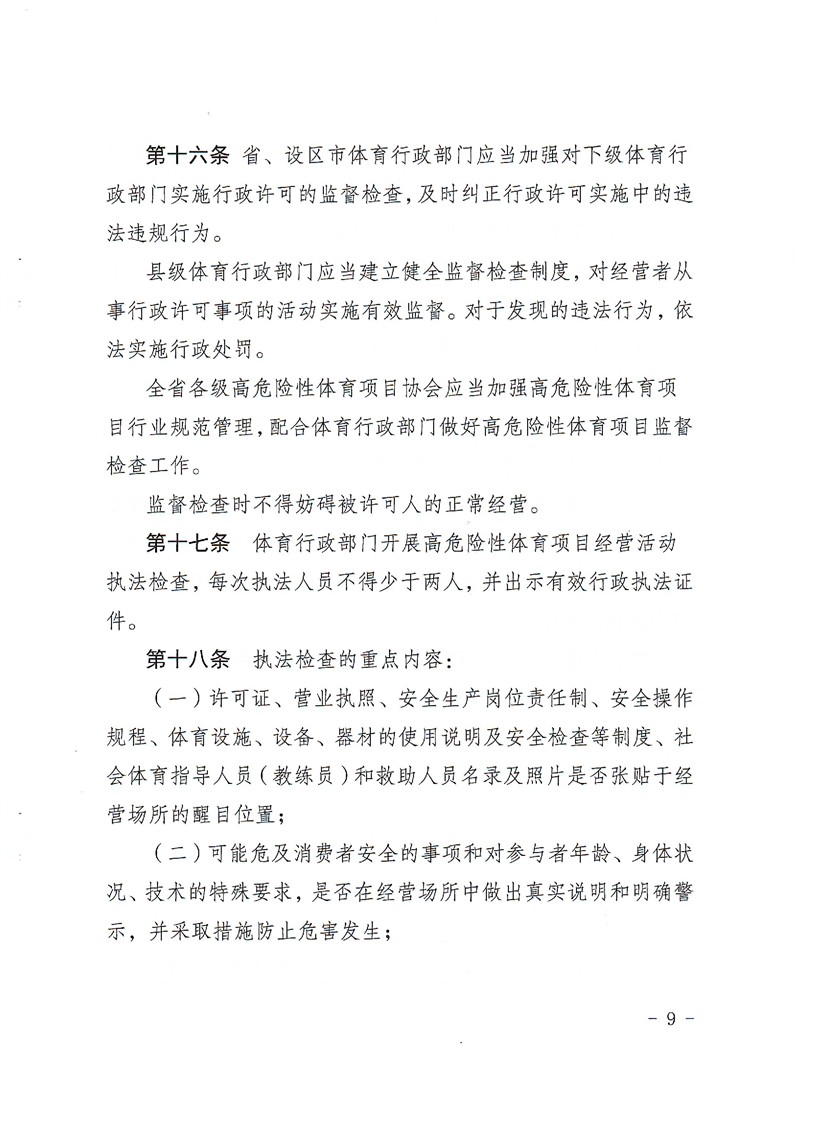 第十六条 省、设区市体育行政部门应当加强对下级体育行政部门实施行政许可的监督检查，及时纠正行政许可实施中的违法违规行为。

县级体育行政部门应当建立健全监督检查制度，对经营者从事行政许可事项的活动实施有效监督。对于发现的违法行为，依法实施行政处罚。

全省各级高危险性体育项目协会应当加强高危险性体育项目行业规范管理，配合体育行政部门做好高危险性体育项目监督检查工作。

监督检查时不得妨碍被许可人的正常经营。

第十七条 体育行政部门开展高危险性体育项目经营活动执法检查，每次执法人员不得少于两人，并出示有效行政执法证件。

第十八条 执法检查的重点内容：

（一）许可证、营业执照、安全生产岗位责任制、安全操作规程、体育设施、设备、器材的使用说明及安全检查等制度、社会体育指导人员（教练员）和救助人员名录及照片是否张贴于经营场所的醒目位置；

（二）可能危及消费者安全的事项和对参与者年龄、身体状况、技术的特殊要求，是否在经营场所中做出真实说明和明确警示，并采取措施防止危害发生；

- 9 -